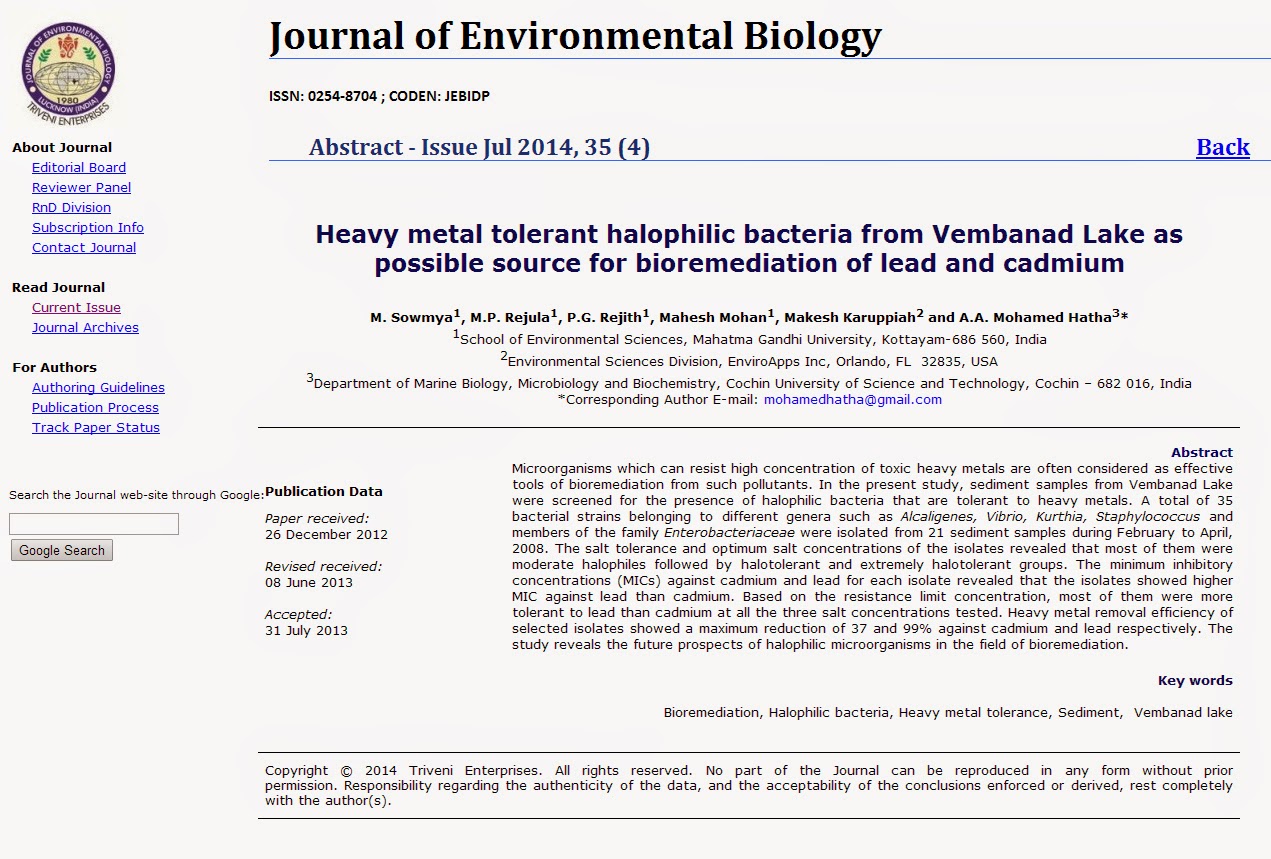 JOURNAL OF ENVIRONMENTAL BIOLOGY
1980
LUCKNOW (INDIA)
TRIVENI ENTERPRISES

About Journal
Editorial Board
Reviewer Panel
RnD Division
Subscription Info
Contact Journal

Read Journal
Current Issue
Journal Archives

For Authors
Authoring Guidelines
Publication Process
Track Paper Status

Search the Journal web-site through Google:
Google Search

Journal of Environmental Biology

ISSN: 0254-8704 ; CODEN: JEBIDP

Abstract - Issue Jul 2014, 35 (4)

Back

Heavy metal tolerant halophilic bacteria from Vembanad Lake as possible source for bioremediation of lead and cadmium

M. Sowmya$^1$, M.P. Rejula$^1$, P.G. Rejith$^1$, Mahesh Mohan$^1$, Makesh Karuppiah$^2$ and A.A. Mohamed Hatha$^3$*
$^1$School of Environmental Sciences, Mahatma Gandhi University, Kottayam-686 560, India
$^2$Environmental Sciences Division, EnviroApps Inc, Orlando, FL 32835, USA
$^3$Department of Marine Biology, Microbiology and Biochemistry, Cochin University of Science and Technology, Cochin – 682 016, India
*Corresponding Author E-mail: mohamedhatha@gmail.com

Publication Data

Paper received:
26 December 2012

Revised received:
08 June 2013

Accepted:
31 July 2013

Abstract
Microorganisms which can resist high concentration of toxic heavy metals are often considered as effective tools of bioremediation from such pollutants. In the present study, sediment samples from Vembanad Lake were screened for the presence of halophilic bacteria that are tolerant to heavy metals. A total of 35 bacterial strains belonging to different genera such as Alcaligenes, Vibrio, Kurthia, Staphylococcus and members of the family Enterobacteriaceae were isolated from 21 sediment samples during February to April, 2008. The salt tolerance and optimum salt concentrations of the isolates revealed that most of them were moderate halophiles followed by halotolerant and extremely halotolerant groups. The minimum inhibitory concentrations (MICs) against cadmium and lead for each isolate revealed that the isolates showed higher MIC against lead than cadmium. Based on the resistance limit concentration, most of them were more tolerant to lead than cadmium at all the three salt concentrations tested. Heavy metal removal efficiency of selected isolates showed a maximum reduction of 37 and 99% against cadmium and lead respectively. The study reveals the future prospects of halophilic microorganisms in the field of bioremediation.

Key words
Bioremediation, Halophilic bacteria, Heavy metal tolerance, Sediment, Vembanad lake

Copyright © 2014 Triveni Enterprises. All rights reserved. No part of the Journal can be reproduced in any form without prior permission. Responsibility regarding the authenticity of the data, and the acceptability of the conclusions enforced or derived, rest completely with the author(s).